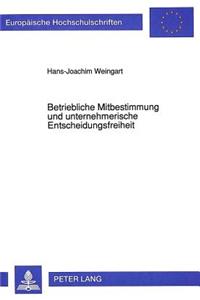 Europäische Hochschulschriften

Hans-Joachim Weingart

Betriebliche Mitbestimmung und unternehmerische Entscheidungsfreiheit

PETER LANG